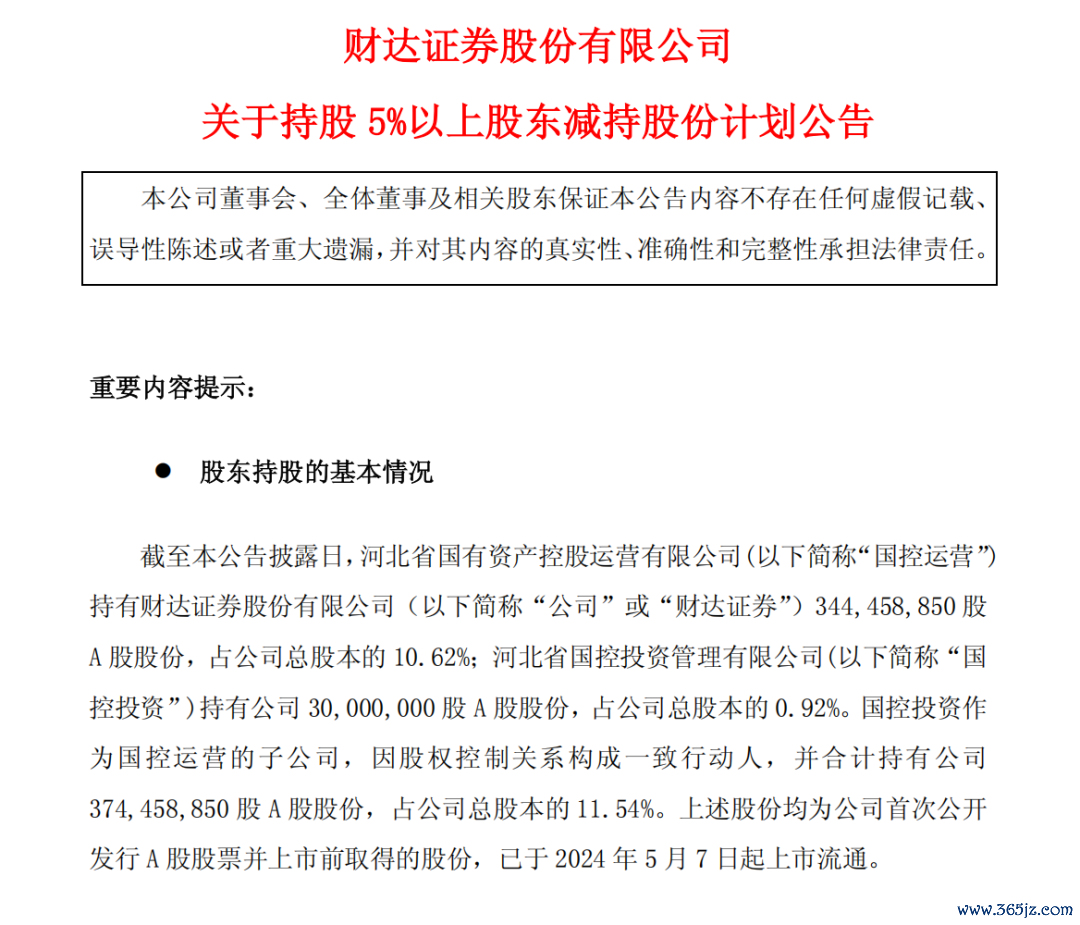 财达证券股份有限公司

关于持股 5%以上股东减持股份计划公告

本公司董事会、全体董事及相关股东保证本公告内容不存在任何虚假记载、误导性陈述或者重大遗漏，并对其内容的真实性、准确性和完整性承担法律责任。

重要内容提示：

● 股东持股的基本情况

截至本公告披露日，河北省国有资产控股运营有限公司（以下简称“国控运营”）持有财达证券股份有限公司（以下简称“公司”或“财达证券”）344,458,850 股 A 股股份，占公司总股本的 10.62%；河北省国控投资管理有限公司（以下简称“国控投资”）持有公司 30,000,000 股 A 股股份，占公司总股本的 0.92%。国控投资作为国控运营的子公司，因股权控制关系构成一致行动人，并合计持有公司 374,458,850 股 A 股股份，占公司总股本的 11.54%。上述股份均为公司首次公开发行 A 股股票并上市前取得的股份，已于 2024 年 5 月 7 日起上市流通。

www.365jz.com